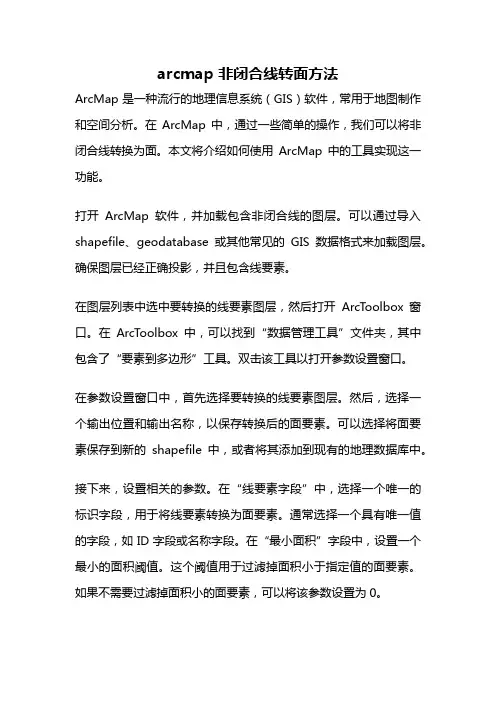 arcmap 非闭合线转面方法

ArcMap 是一种流行的地理信息系统（GIS）软件，常用于地图制作和空间分析。在 ArcMap 中，通过一些简单的操作，我们可以将非闭合线转换为面。本文将介绍如何使用 ArcMap 中的工具实现这一功能。

打开 ArcMap 软件，并加载包含非闭合线的图层。可以通过导入 shapefile、geodatabase 或其他常见的 GIS 数据格式来加载图层。确保图层已经正确投影，并且包含线要素。

在图层列表中选中要转换的线要素图层，然后打开 ArcToolbox 窗口。在 ArcToolbox 中，可以找到“数据管理工具”文件夹，其中包含了“要素到多边形”工具。双击该工具以打开参数设置窗口。

在参数设置窗口中，首先选择要转换的线要素图层。然后，选择一个输出位置和输出名称，以保存转换后的面要素。可以选择将面要素保存到新的 shapefile 中，或者将其添加到现有的地理数据库中。

接下来，设置相关的参数。在“线要素字段”中，选择一个唯一的标识字段，用于将线要素转换为面要素。通常选择一个具有唯一值的字段，如 ID 字段或名称字段。在“最小面积”字段中，设置一个最小的面积阈值。这个阈值用于过滤掉面积小于指定值的面要素。如果不需要过滤掉面积小的面要素，可以将该参数设置为 0。